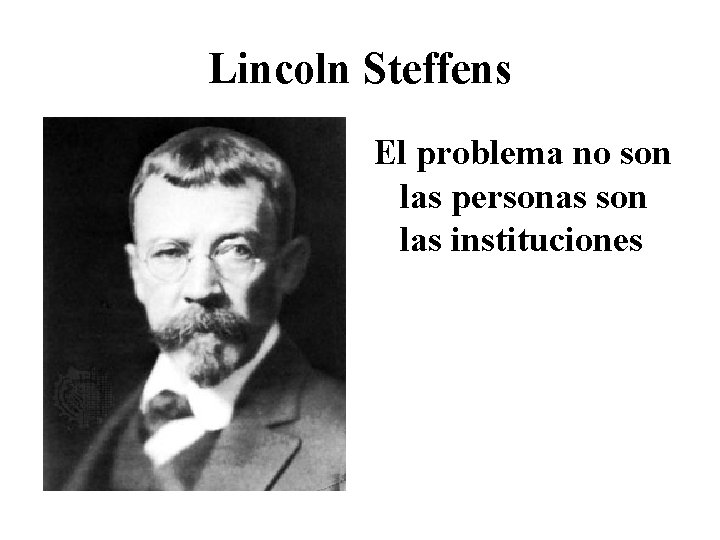 Lincoln Steffens

El problema no son las personas son las instituciones